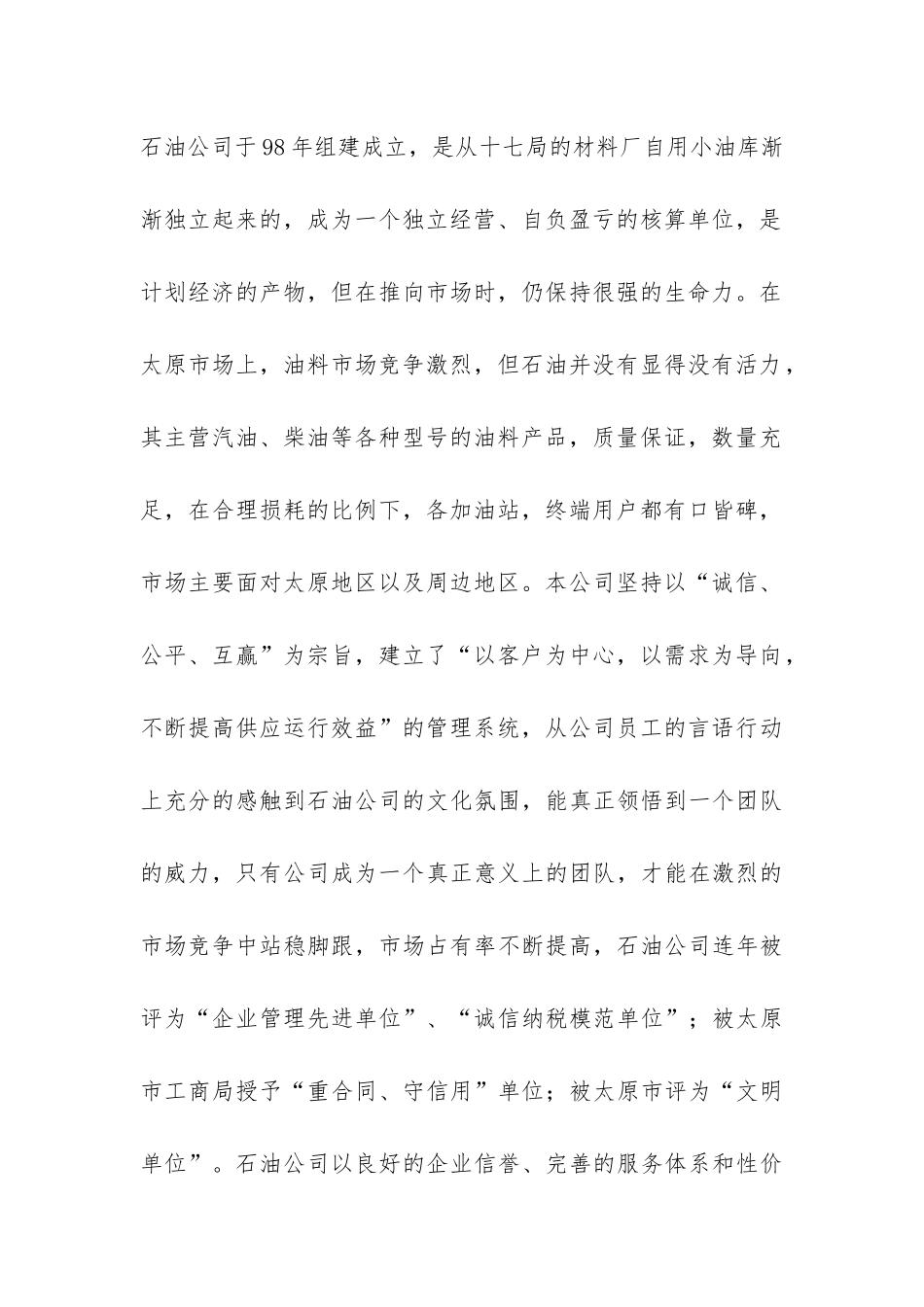 石油公司于98年组建成立，是从十七局的材料厂自用小油库渐渐独立起来的，成为一个独立经营、自负盈亏的核算单位，是计划经济的产物，但在推向市场时，仍保持很强的生命力。在太原市场上，油料市场竞争激烈，但石油并没有显得没有活力，其主营汽油、柴油等各种型号的油料产品，质量保证，数量充足，在合理损耗的比例下，各加油站，终端用户都有口皆碑，市场主要面对太原地区以及周边地区。本公司坚持以“诚信、公平、互赢”为宗旨，建立了“以客户为中心，以需求为导向，不断提高供应运行效益”的管理系统，从公司员工的言语行动上充分的感触到石油公司的文化氛围，能真正领悟到一个团队的威力，只有公司成为一个真正意义上的团队，才能在激烈的市场竞争中站稳脚跟，市场占有率不断提高，石油公司连年被评为“企业管理先进单位”、“诚信纳税模范单位”；被太原市工商局授予“重合同、守信用”单位；被太原市评为“文明单位”。石油公司以良好的企业信誉、完善的服务体系和性价